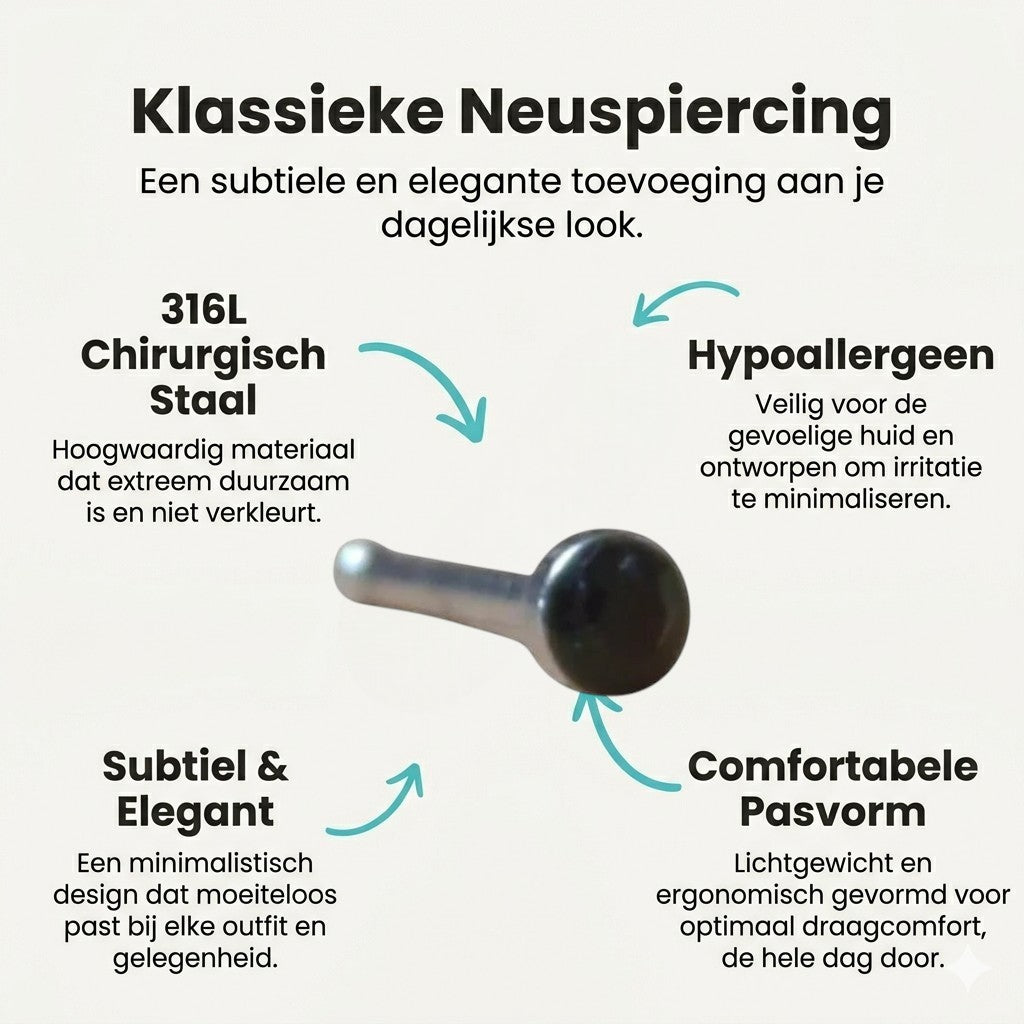 Klassieke Neuspiercing

Een subtiele en elegante toevoeging aan je dagelijkse look.

316L Chirurgisch Staal

Hoogwaardig materiaal dat extreem duurzaam is en niet verkleurt.

Hypoallergeen

Veilig voor de gevoelige huid en ontworpen om irritatie te minimaliseren.

Subtiel & Elegant

Een minimalistisch design dat moeiteloos past bij elke outfit en gelegenheid.

Comfortabele Pasvorm

Lichtgewicht en ergonomisch gevormd voor optimaal draagcomfort, de hele dag door.